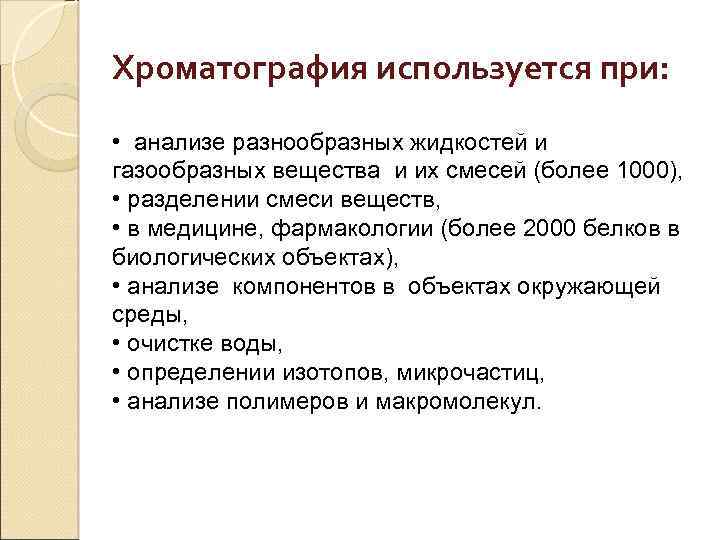 Хроматография используется при:

• анализе разнообразных жидкостей и газообразных вещества и их смесей (более 1000),
• разделении смеси веществ,
• в медицине, фармакологии (более 2000 белков в биологических объектах),
• анализе компонентов в объектах окружающей среды,
• очистке воды,
• определении изотопов, микрочастиц,
• анализе полимеров и макромолекул.